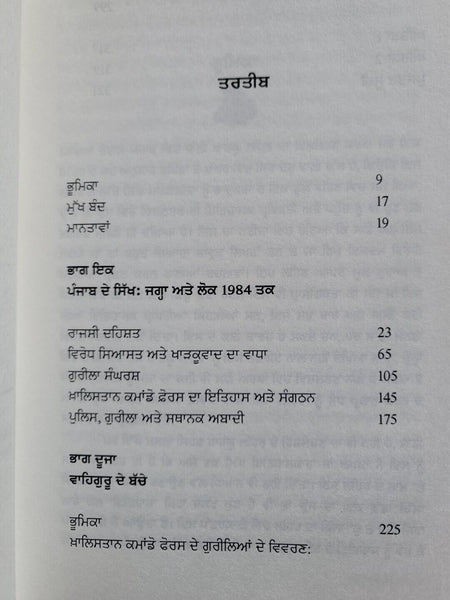 ਤਰਤੀਬ

ਭੂਮਿਕਾ 9
ਮੁੱਖ ਬੰਦ 17
ਮਾਨਤਾਵਾਂ 19

ਭਾਗ ਇਕ
ਪੰਜਾਬ ਦੇ ਸਿੱਖ: ਜਗ੍ਹਾ ਅਤੇ ਲੋਕ 1984 ਤਕ

ਰਾਜਸੀ ਦਹਿਸ਼ਤ 23
ਵਿਰੋਧ ਸਿਆਸਤ ਅਤੇ ਖਾੜਕੂਵਾਦ ਦਾ ਵਾਧਾ 65
ਗੁਰੀਲਾ ਸੰਘਰਸ਼ 105
ਖ਼ਾਲਿਸਤਾਨ ਕਮਾਂਡੋ ਫ਼ੋਰਸ ਦਾ ਇਤਿਹਾਸ ਅਤੇ ਸੰਗਠਨ 145
ਪੁਲਿਸ, ਗੁਰੀਲਾ ਅਤੇ ਸਥਾਨਕ ਅਬਾਦੀ 175

ਭਾਗ ਦੂਜਾ
ਵਾਹਿਗੁਰੂ ਦੇ ਬੱਚੇ

ਭੂਮਿਕਾ 225
ਖ਼ਾਲਿਸਤਾਨ ਕਮਾਂਡੋ ਫ਼ੋਰਸ ਦੇ ਗੁਰੀਲਿਆਂ ਦੇ ਵਿਵਰਣ: